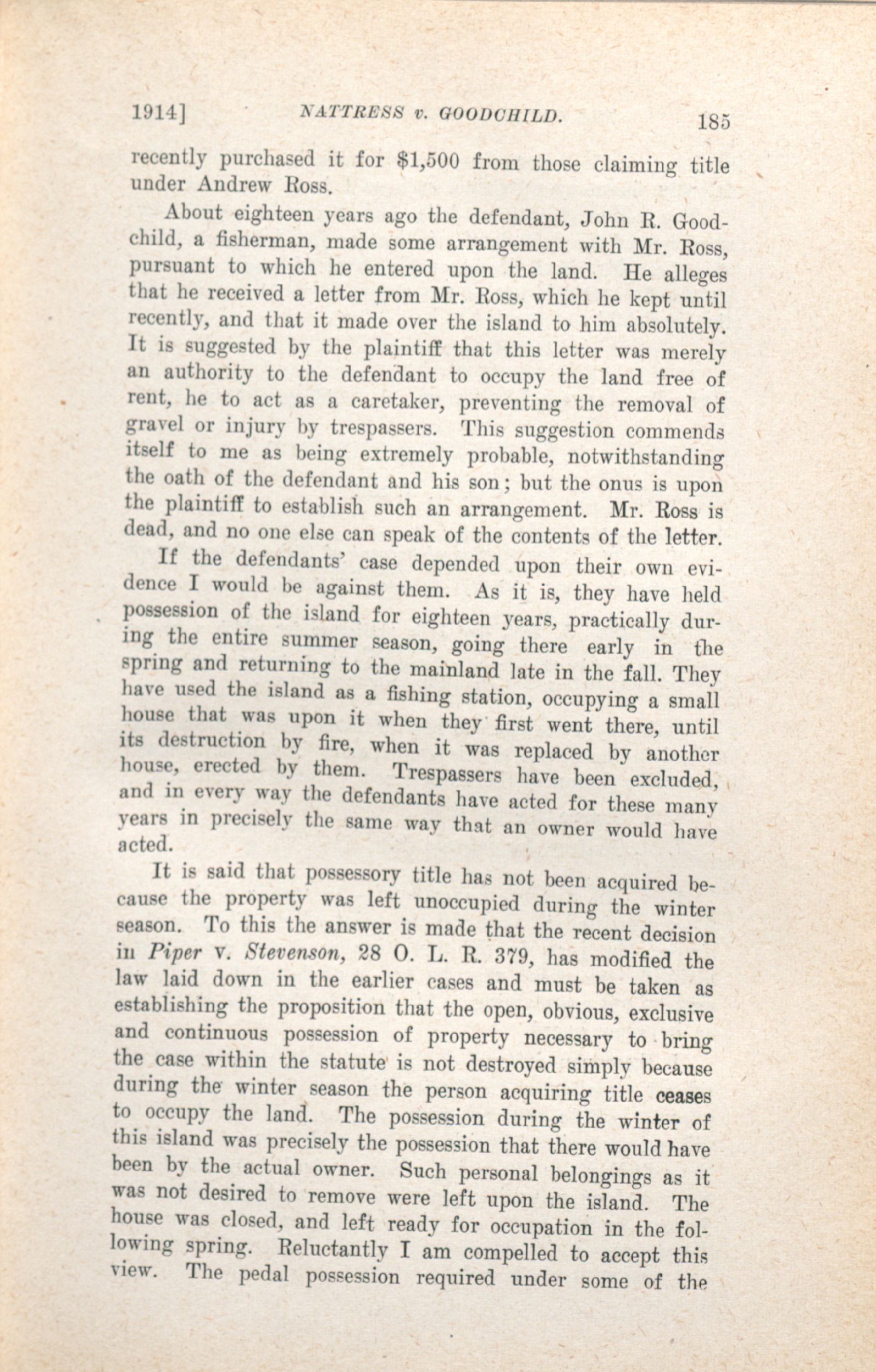 1914] NATTRESS v. GOODCHILD. 185

recently purchased it for $1,500 from those claiming title under Andrew Ross.

About eighteen years ago the defendant, John R. Goodchild, a fisherman, made some arrangement with Mr. Ross, pursuant to which he entered upon the land. He alleges that he received a letter from Mr. Ross, which he kept until recently, and that it made over the island to him absolutely. It is suggested by the plaintiff that this letter was merely an authority to the defendant to occupy the land free of rent, he to act as a caretaker, preventing the removal of gravel or injury by trespassers. This suggestion commends itself to me as being extremely probable, notwithstanding the oath of the defendant and his son; but the onus is upon the plaintiff to establish such an arrangement. Mr. Ross is dead, and no one else can speak of the contents of the letter.

If the defendants' case depended upon their own evidence I would be against them. As it is, they have held possession of the island for eighteen years, practically during the entire summer season, going there early in the spring and returning to the mainland late in the fall. They have used the island as a fishing station, occupying a small house that was upon it when they first went there, until its destruction by fire, when it was replaced by another house, erected by them. Trespassers have been excluded, and in every way the defendants have acted for these many years in precisely the same way that an owner would have acted.

It is said that possessory title has not been acquired because the property was left unoccupied during the winter season. To this the answer is made that the recent decision in Piper v. Stevenson, 28 O. L. R. 379, has modified the law laid down in the earlier cases and must be taken as establishing the proposition that the open, obvious, exclusive and continuous possession of property necessary to bring the case within the statute is not destroyed simply because during the winter season the person acquiring title ceases to occupy the land. The possession during the winter of this island was precisely the possession that there would have been by the actual owner. Such personal belongings as it was not desired to remove were left upon the island. The house was closed, and left ready for occupation in the following spring. Reluctantly I am compelled to accept this view. The pedal possession required under some of the